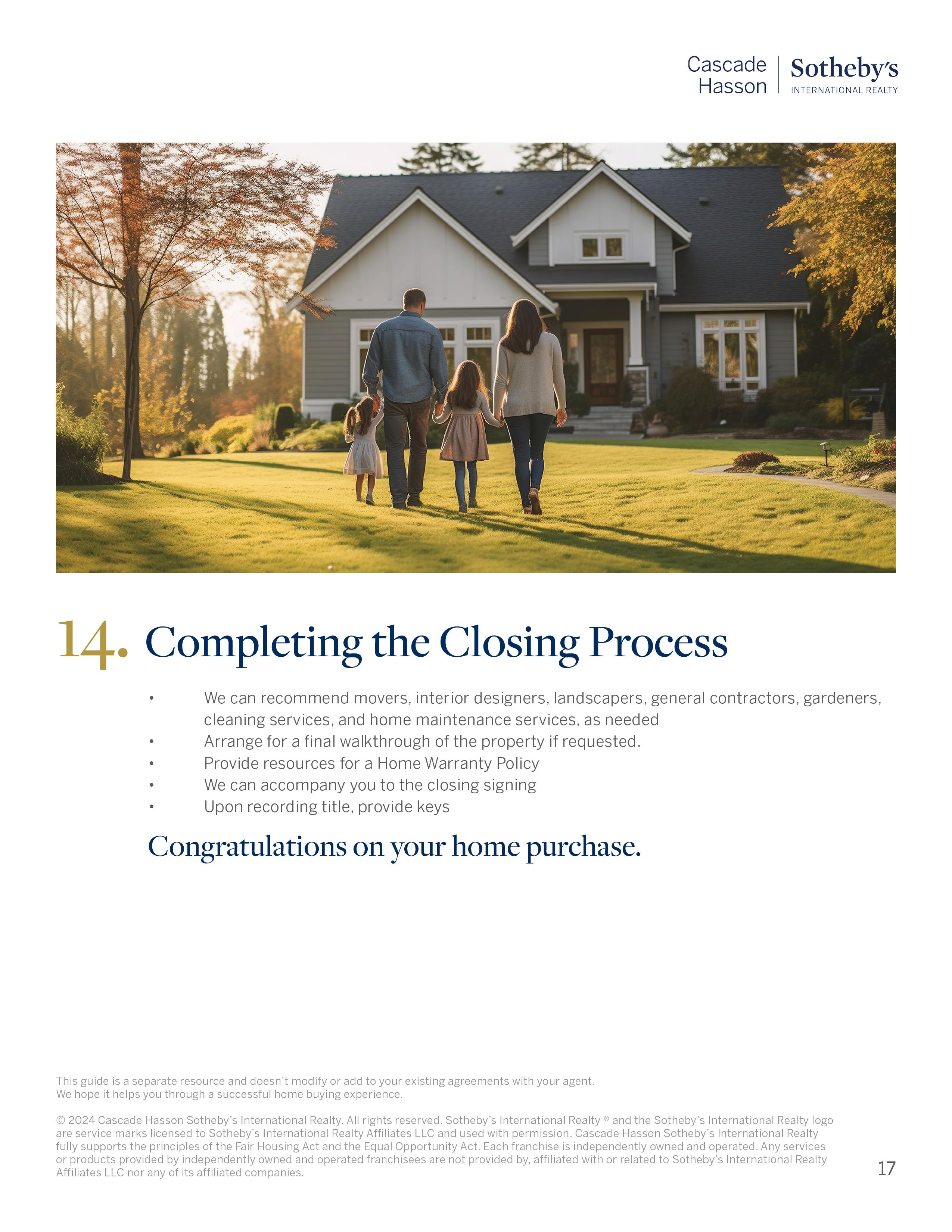 Cascade Hasson | Sotheby's INTERNATIONAL REALTY

14. Completing the Closing Process

• We can recommend movers, interior designers, landscapers, general contractors, gardeners, cleaning services, and home maintenance services, as needed
• Arrange for a final walkthrough of the property if requested.
• Provide resources for a Home Warranty Policy
• We can accompany you to the closing signing
• Upon recording title, provide keys

Congratulations on your home purchase.

This guide is a separate resource and doesn't modify or add to your existing agreements with your agent. We hope it helps you through a successful home buying experience.

© 2024 Cascade Hasson Sotheby's International Realty. All rights reserved. Sotheby's International Realty ® and the Sotheby's International Realty logo are service marks licensed to Sotheby's International Realty Affiliates LLC and used with permission. Cascade Hasson Sotheby's International Realty fully supports the principles of the Fair Housing Act and the Equal Opportunity Act. Each franchise is independently owned and operated. Any services or products provided by independently owned and operated franchisees are not provided by, affiliated with or related to Sotheby's International Realty Affiliates LLC nor any of its affiliated companies.

17